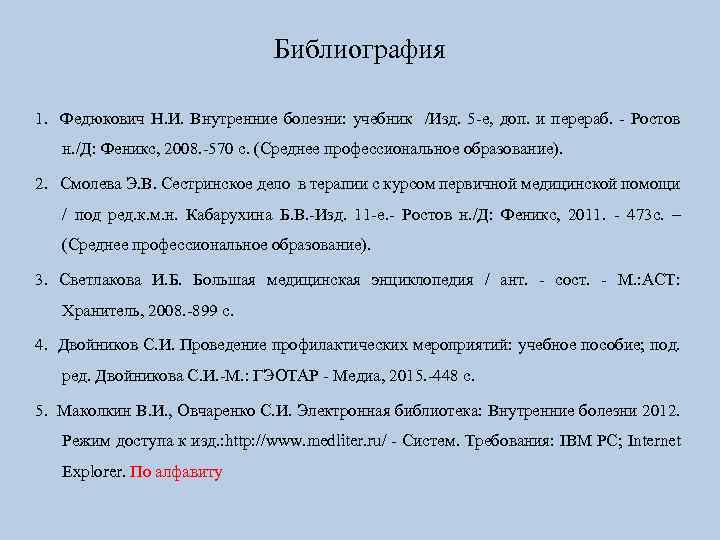 Библиография

1. Федюкович Н.И. Внутренние болезни: учебник /Изд. 5-е, доп. и перераб. - Ростов н./Д: Феникс, 2008.-570 с. (Среднее профессиональное образование).

2. Смолева Э.В. Сестринское дело в терапии с курсом первичной медицинской помощи / под ред.к.м.н. Кабарухина Б.В.-Изд. 11-е.- Ростов н./Д: Феникс, 2011. - 473с. – (Среднее профессиональное образование).

3. Светлакова И.Б. Большая медицинская энциклопедия / ант. - сост. - М.:АСТ: Хранитель, 2008.-899 с.

4. Двойников С.И. Проведение профилактических мероприятий: учебное пособие; под. ред. Двойникова С.И.-М.: ГЭОТАР - Медиа, 2015.-448 с.

5. Маколкин В.И., Овчаренко С.И. Электронная библиотека: Внутренние болезни 2012. Режим доступа к изд.:http://www.medliter.ru/ - Систем. Требования: IBM PC; Internet Explorer. По алфавиту